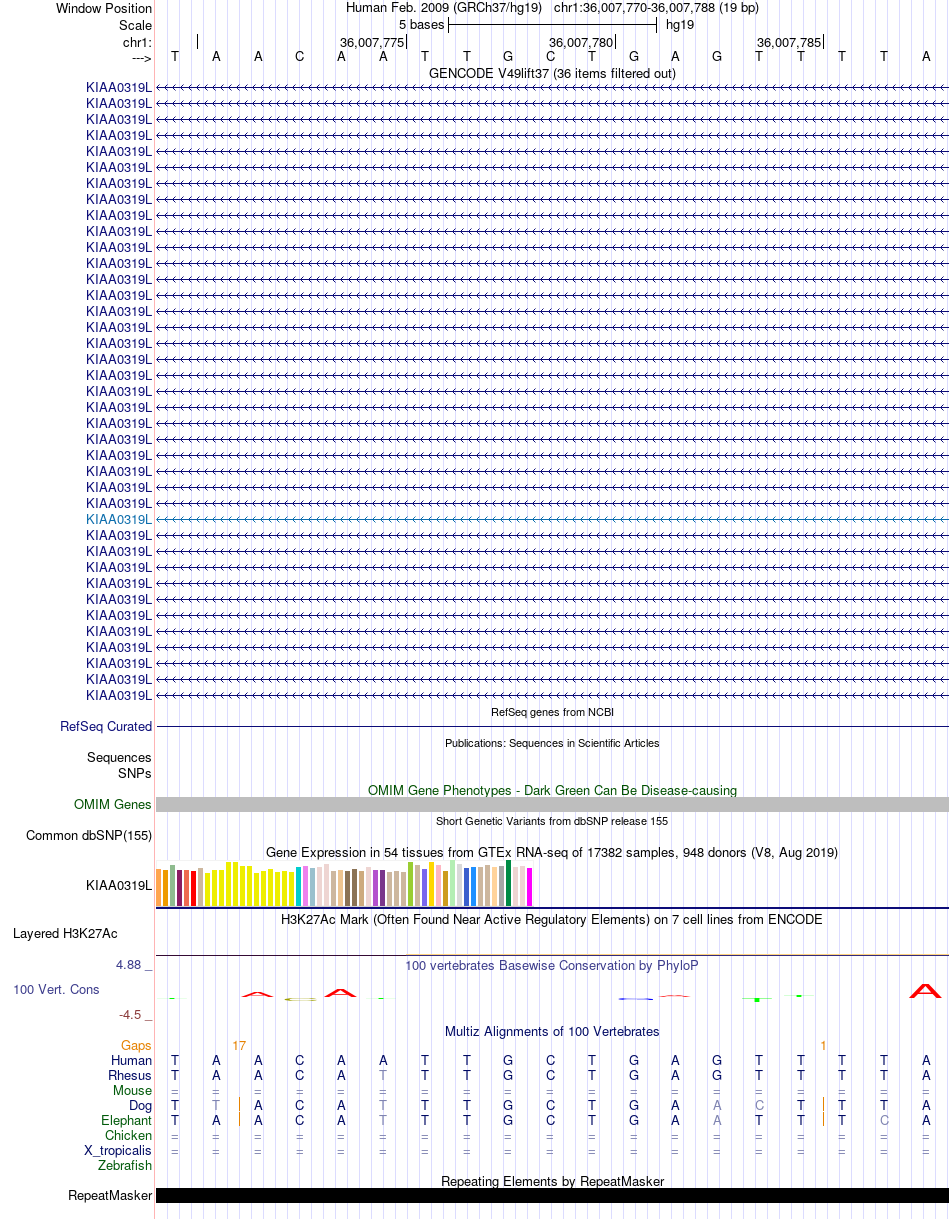 Window Position Human Feb. 2009 (GRCh37/hg19) chr1:36,007,770-36,007,788 (19 bp)
Scale 5 bases hg19
chr1: 36,007,775 36,007,780 36,007,785
---> T A A C A A T T G C T G A G T T T T A
GENCODE V49lift37 (36 items filtered out)
KIAA0319L
KIAA0319L
KIAA0319L
KIAA0319L
KIAA0319L
KIAA0319L
KIAA0319L
KIAA0319L
KIAA0319L
KIAA0319L
KIAA0319L
KIAA0319L
KIAA0319L
KIAA0319L
KIAA0319L
KIAA0319L
KIAA0319L
KIAA0319L
KIAA0319L
KIAA0319L
KIAA0319L
KIAA0319L
KIAA0319L
KIAA0319L
KIAA0319L
KIAA0319L
KIAA0319L
KIAA0319L
KIAA0319L
KIAA0319L
KIAA0319L
KIAA0319L
KIAA0319L
KIAA0319L
KIAA0319L
KIAA0319L
KIAA0319L
KIAA0319L
KIAA0319L
RefSeq genes from NCBI
RefSeq Curated
Publications: Sequences in Scientific Articles
Sequences
SNPs
OMIM Gene Phenotypes - Dark Green Can Be Disease-causing
OMIM Genes
Short Genetic Variants from dbSNP release 155
Common dbSNP(155)
Gene Expression in 54 tissues from GTEx RNA-seq of 17382 samples, 948 donors (V8, Aug 2019)
KIAA0319L
H3K27Ac Mark (Often Found Near Active Regulatory Elements) on 7 cell lines from ENCODE
Layered H3K27Ac
4.88 _ 100 vertebrates Basewise Conservation by PhyloP
100 Vert. Cons
-4.5 _
Multiz Alignments of 100 Vertebrates
Gaps 17 1
Human T A A C A A T T G C T G A G T T T T A
Rhesus T A A C A T T T G C T G A G T T T T A
Mouse = = = = = = = = = = = = = = = = = = =
Dog T T A C A T T T G C T G A A C T T T A
Elephant T A A C A T T T G C T G A A T T T C A
Chicken = = = = = = = = = = = = = = = = = = =
X_tropicalis = = = = = = = = = = = = = = = = = = =
Zebrafish
Repeating Elements by RepeatMasker
RepeatMasker